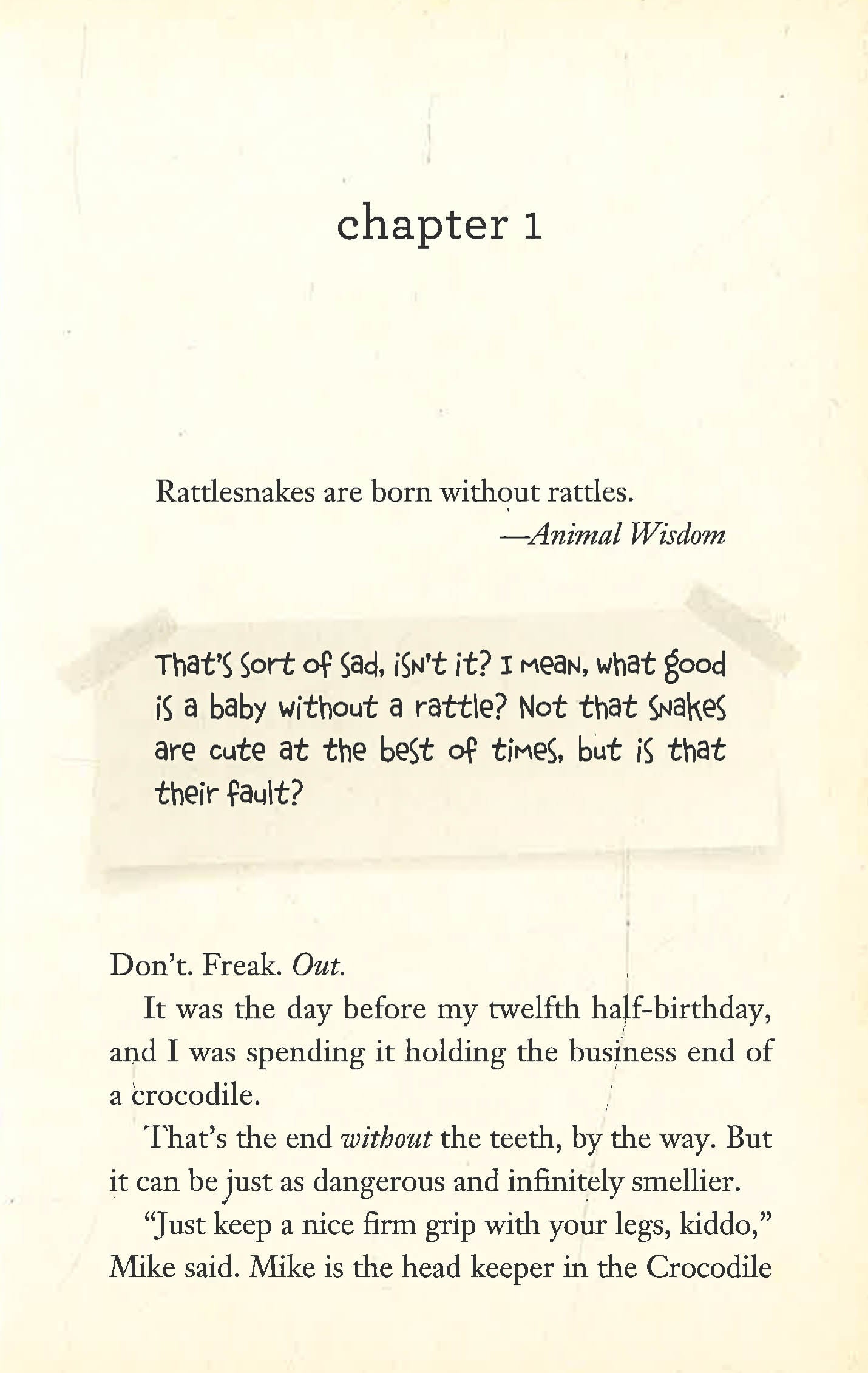 chapter 1

Rattlesnakes are born without rattles.

—Animal Wisdom

That's sort of sad, isn't it? I mean, what good is a baby without a rattle? Not that snakes are cute at the best of times, but is that their fault?

Don't. Freak. Out.

It was the day before my twelfth half-birthday, and I was spending it holding the business end of a crocodile.

That's the end without the teeth, by the way. But it can be just as dangerous and infinitely smellier.

"Just keep a nice firm grip with your legs, kiddo," Mike said. Mike is the head keeper in the Crocodile